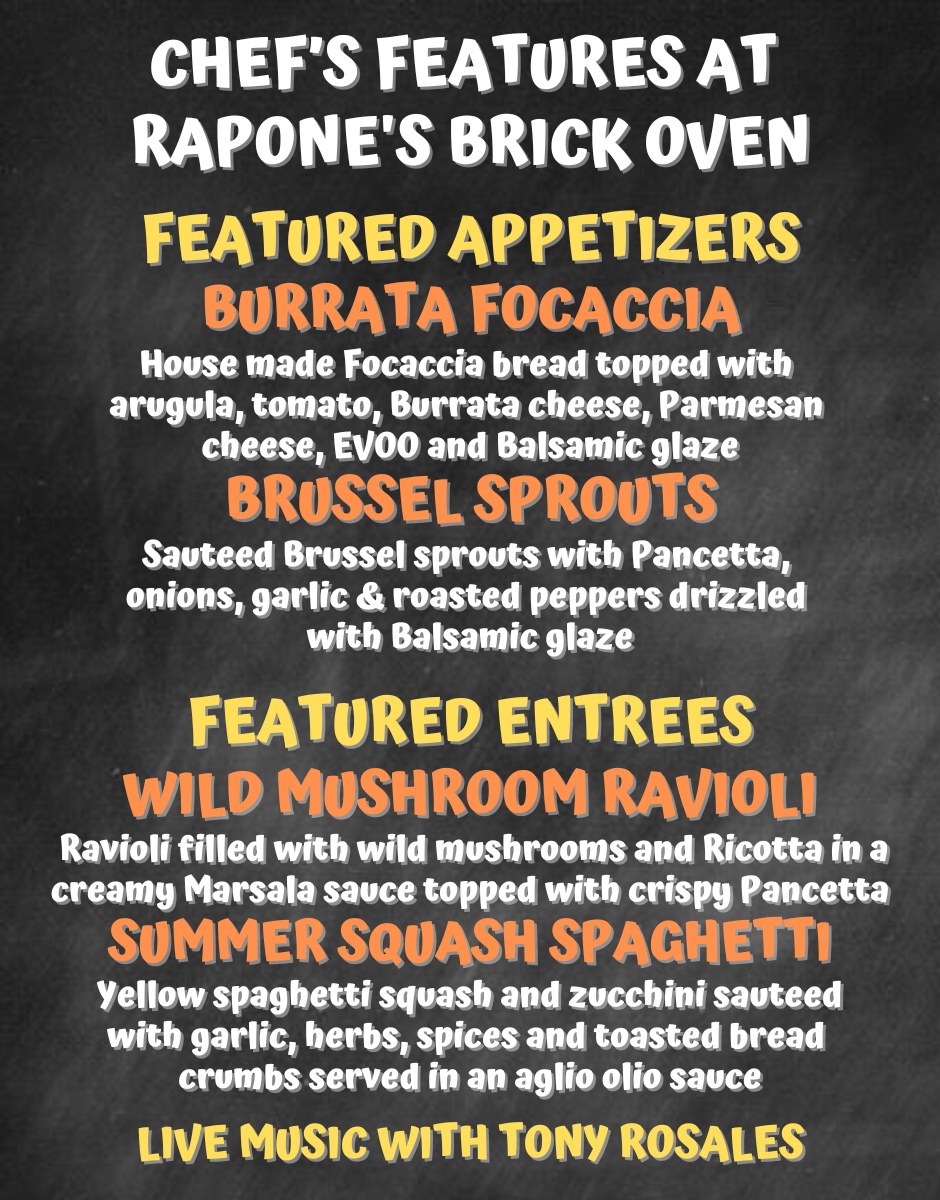 CHEF'S FEATURES AT RAPONE'S BRICK OVEN

FEATURED APPETIZERS

BURRATA FOCACCIA

House made Focaccia bread topped with arugula, tomato, Burrata cheese, Parmesan cheese, EVOO and Balsamic glaze

BRUSSEL SPROUTS

Sauteed Brussel sprouts with Pancetta, onions, garlic & roasted peppers drizzled with Balsamic glaze

FEATURED ENTREES

WILD MUSHROOM RAVIOLI

Ravioli filled with wild mushrooms and Ricotta in a creamy Marsala sauce topped with crispy Pancetta

SUMMER SQUASH SPAGHETTI

Yellow spaghetti squash and zucchini sauteed with garlic, herbs, spices and toasted bread crumbs served in an aglio olio sauce

LIVE MUSIC WITH TONY ROSALES